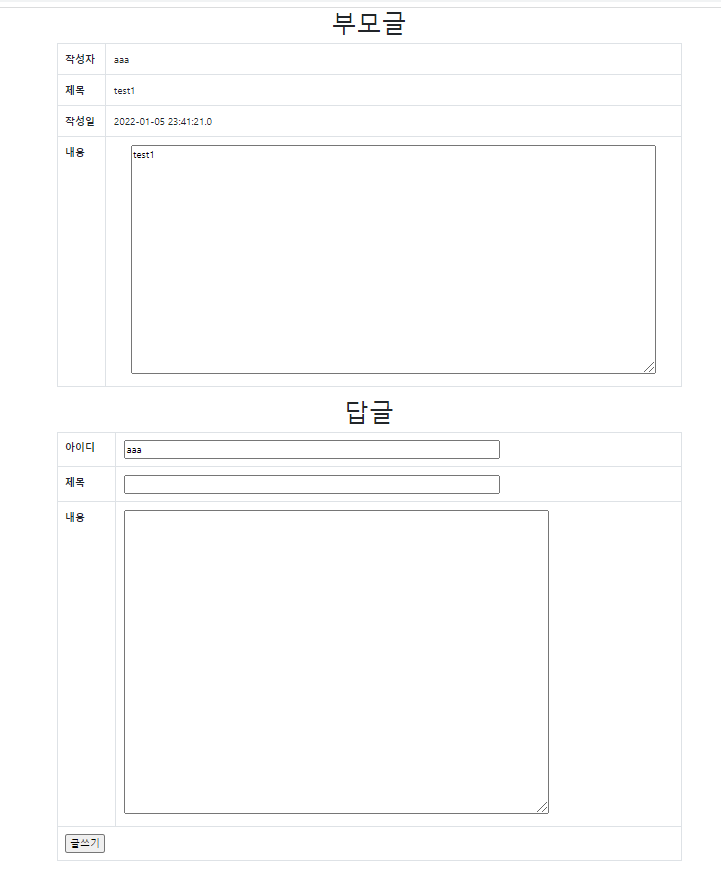 부모글

| 작성자 | aaa |
|---|---|
| 제목 | test1 |
| 작성일 | 2022-01-05 23:41:21.0 |
| 내용 | test1 |

답글

| 아이디 | aaa |
|---|---|
| 제목 | |
| 내용 | |

글쓰기